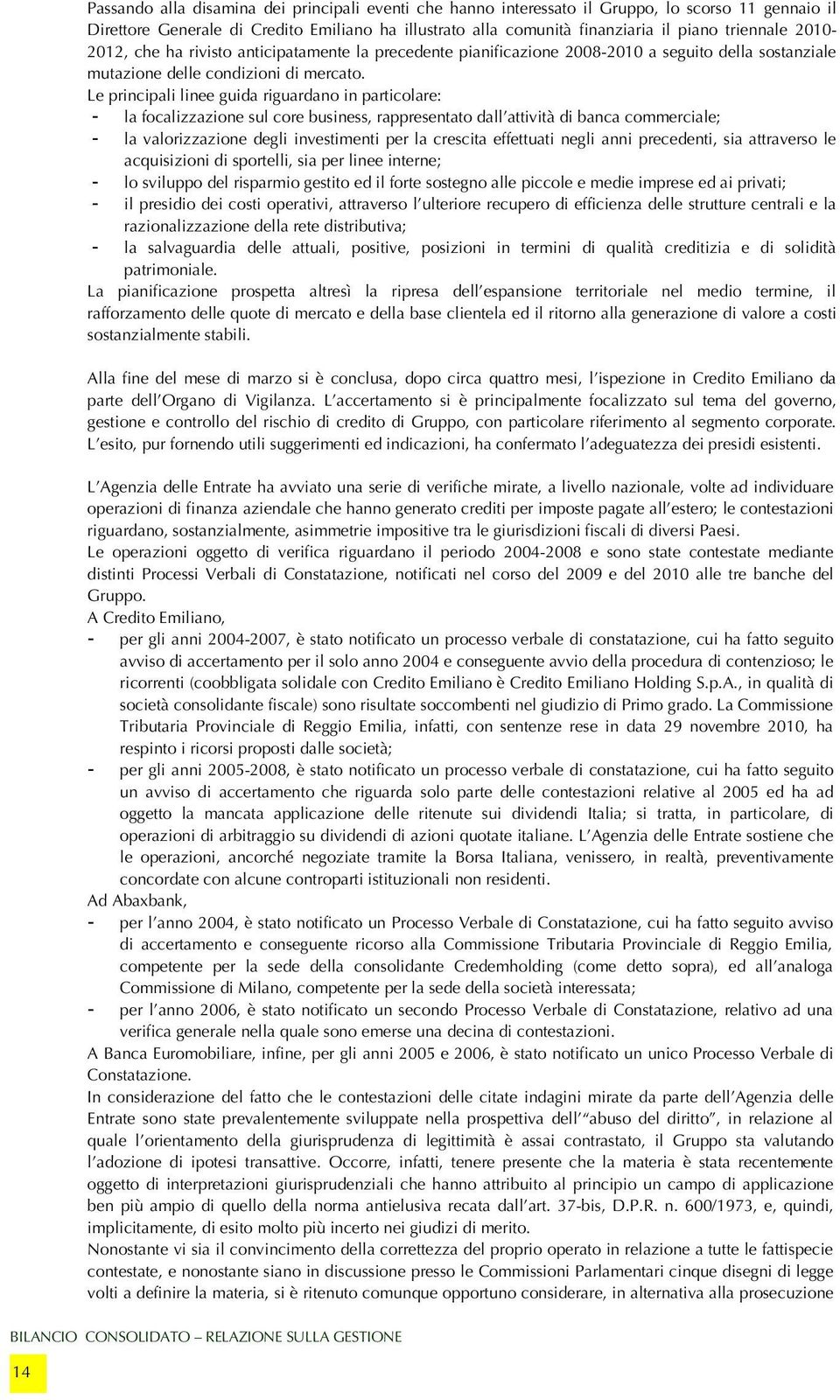 Passando alla disamina dei principali eventi che hanno interessato il Gruppo, lo scorso 11 gennaio il Direttore Generale di Credito Emiliano ha illustrato alla comunità finanziaria il piano triennale 2010-2012, che ha rivisto anticipatamente la precedente pianificazione 2008-2010 a seguito della sostanziale mutazione delle condizioni di mercato.
Le principali linee guida riguardano in particolare:
- la focalizzazione sul core business, rappresentato dall'attività di banca commerciale;
- la valorizzazione degli investimenti per la crescita effettuati negli anni precedenti, sia attraverso le acquisizioni di sportelli, sia per linee interne;
- lo sviluppo del risparmio gestito ed il forte sostegno alle piccole e medie imprese ed ai privati;
- il presidio dei costi operativi, attraverso l'ulteriore recupero di efficienza delle strutture centrali e la razionalizzazione della rete distributiva;
- la salvaguardia delle attuali, positive, posizioni in termini di qualità creditizia e di solidità patrimoniale.
La pianificazione prospetta altresì la ripresa dell'espansione territoriale nel medio termine, il rafforzamento delle quote di mercato e della base clientela ed il ritorno alla generazione di valore a costi sostanzialmente stabili.

Alla fine del mese di marzo si è conclusa, dopo circa quattro mesi, l'ispezione in Credito Emiliano da parte dell'Organo di Vigilanza. L'accertamento si è principalmente focalizzato sul tema del governo, gestione e controllo del rischio di credito di Gruppo, con particolare riferimento al segmento corporate. L'esito, pur fornendo utili suggerimenti ed indicazioni, ha confermato l'adeguatezza dei presidi esistenti.

L'Agenzia delle Entrate ha avviato una serie di verifiche mirate, a livello nazionale, volte ad individuare operazioni di finanza aziendale che hanno generato crediti per imposte pagate all'estero; le contestazioni riguardano, sostanzialmente, asimmetrie impositive tra le giurisdizioni fiscali di diversi Paesi.
Le operazioni oggetto di verifica riguardano il periodo 2004-2008 e sono state contestate mediante distinti Processi Verbali di Constatazione, notificati nel corso del 2009 e del 2010 alle tre banche del Gruppo.
A Credito Emiliano,
- per gli anni 2004-2007, è stato notificato un processo verbale di constatazione, cui ha fatto seguito avviso di accertamento per il solo anno 2004 e conseguente avvio della procedura di contenzioso; le ricorrenti (coobbligata solidale con Credito Emiliano è Credito Emiliano Holding S.p.A., in qualità di società consolidante fiscale) sono risultate soccombenti nel giudizio di Primo grado. La Commissione Tributaria Provinciale di Reggio Emilia, infatti, con sentenze rese in data 29 novembre 2010, ha respinto i ricorsi proposti dalle società;
- per gli anni 2005-2008, è stato notificato un processo verbale di constatazione, cui ha fatto seguito un avviso di accertamento che riguarda solo parte delle contestazioni relative al 2005 ed ha ad oggetto la mancata applicazione delle ritenute sui dividendi Italia; si tratta, in particolare, di operazioni di arbitraggio su dividendi di azioni quotate italiane. L'Agenzia delle Entrate sostiene che le operazioni, ancorché negoziate tramite la Borsa Italiana, venissero, in realtà, preventivamente concordate con alcune controparti istituzionali non residenti.
Ad Abaxbank,
- per l'anno 2004, è stato notificato un Processo Verbale di Constatazione, cui ha fatto seguito avviso di accertamento e conseguente ricorso alla Commissione Tributaria Provinciale di Reggio Emilia, competente per la sede della consolidante Credemholding (come detto sopra), ed all'analoga Commissione di Milano, competente per la sede della società interessata;
- per l'anno 2006, è stato notificato un secondo Processo Verbale di Constatazione, relativo ad una verifica generale nella quale sono emerse una decina di contestazioni.
A Banca Euromobiliare, infine, per gli anni 2005 e 2006, è stato notificato un unico Processo Verbale di Constatazione.
In considerazione del fatto che le contestazioni delle citate indagini mirate da parte dell'Agenzia delle Entrate sono state prevalentemente sviluppate nella prospettiva dell'"abuso del diritto", in relazione al quale l'orientamento della giurisprudenza di legittimità è assai contrastato, il Gruppo sta valutando l'adozione di ipotesi transattive. Occorre, infatti, tenere presente che la materia è stata recentemente oggetto di interpretazioni giurisprudenziali che hanno attribuito al principio un campo di applicazione ben più ampio di quello della norma antielusiva recata dall'art. 37-bis, D.P.R. n. 600/1973, e, quindi, implicitamente, di esito molto più incerto nei giudizi di merito.
Nonostante vi sia il convincimento della correttezza del proprio operato in relazione a tutte le fattispecie contestate, e nonostante siano in discussione presso le Commissioni Parlamentari cinque disegni di legge volti a definire la materia, si è ritenuto comunque opportuno considerare, in alternativa alla prosecuzione

BILANCIO CONSOLIDATO – RELAZIONE SULLA GESTIONE
14